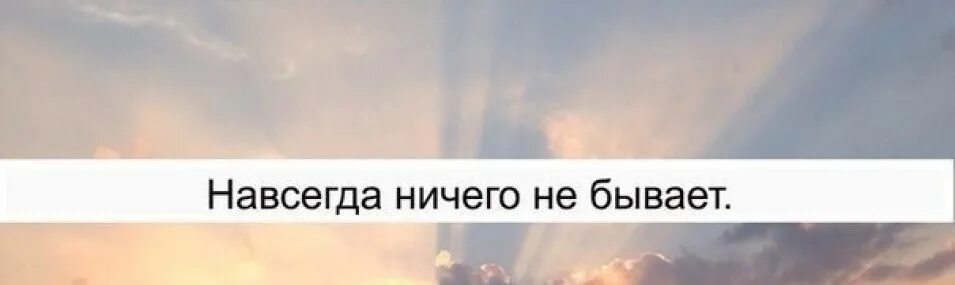 Навсегда ничего не бывает.